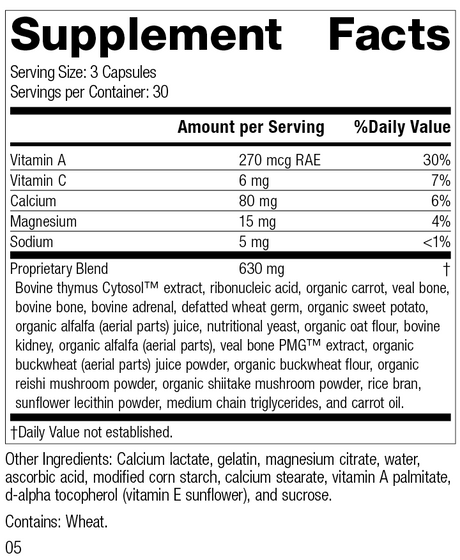 Supplement Facts

Serving Size: 3 Capsules
Servings per Container: 30

| | Amount per Serving | %Daily Value |
|---|---|---|
| Vitamin A | 270 mcg RAE | 30% |
| Vitamin C | 6 mg | 7% |
| Calcium | 80 mg | 6% |
| Magnesium | 15 mg | 4% |
| Sodium | 5 mg | <1% |
| Proprietary Blend | 630 mg | † |

Bovine thymus Cytosol™ extract, ribonucleic acid, organic carrot, veal bone, bovine bone, bovine adrenal, defatted wheat germ, organic sweet potato, organic alfalfa (aerial parts) juice, nutritional yeast, organic oat flour, bovine kidney, organic alfalfa (aerial parts), veal bone PMG™ extract, organic buckwheat (aerial parts) juice powder, organic buckwheat flour, organic reishi mushroom powder, organic shiitake mushroom powder, rice bran, sunflower lecithin powder, medium chain triglycerides, and carrot oil.

†Daily Value not established.

Other Ingredients: Calcium lactate, gelatin, magnesium citrate, water, ascorbic acid, modified corn starch, calcium stearate, vitamin A palmitate, d-alpha tocopherol (vitamin E sunflower), and sucrose.

Contains: Wheat.

05